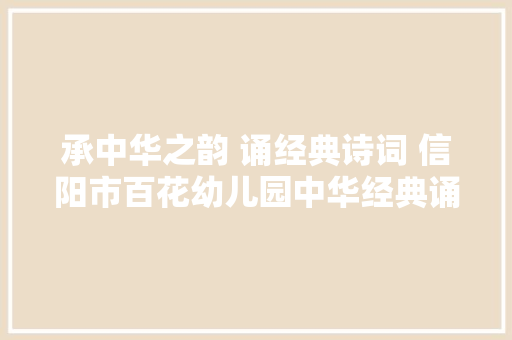 承中华之韵 诵经典诗词 信阳市百花幼儿园中华经典诵